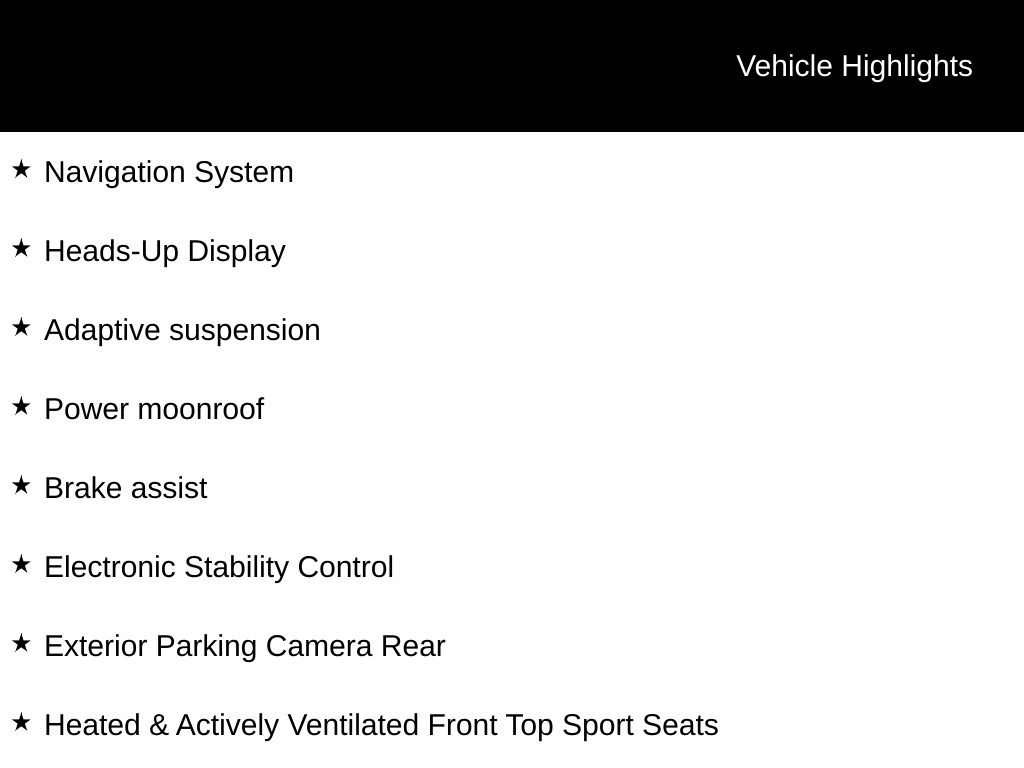 Vehicle Highlights

★ Navigation System

★ Heads-Up Display

★ Adaptive suspension

★ Power moonroof

★ Brake assist

★ Electronic Stability Control

★ Exterior Parking Camera Rear

★ Heated & Actively Ventilated Front Top Sport Seats